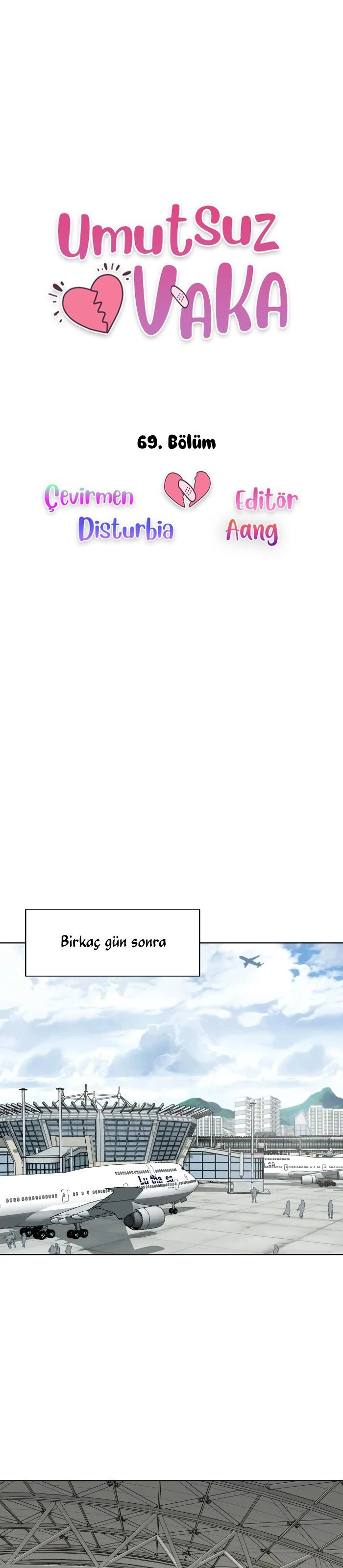 Umutsuz
VAKA

69. Bölüm

Çevirmen
Disturbia

Editör
Aang

Birkaç gün sonra